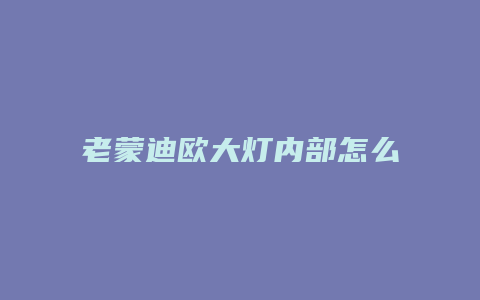 老蒙迪欧大灯内部怎么